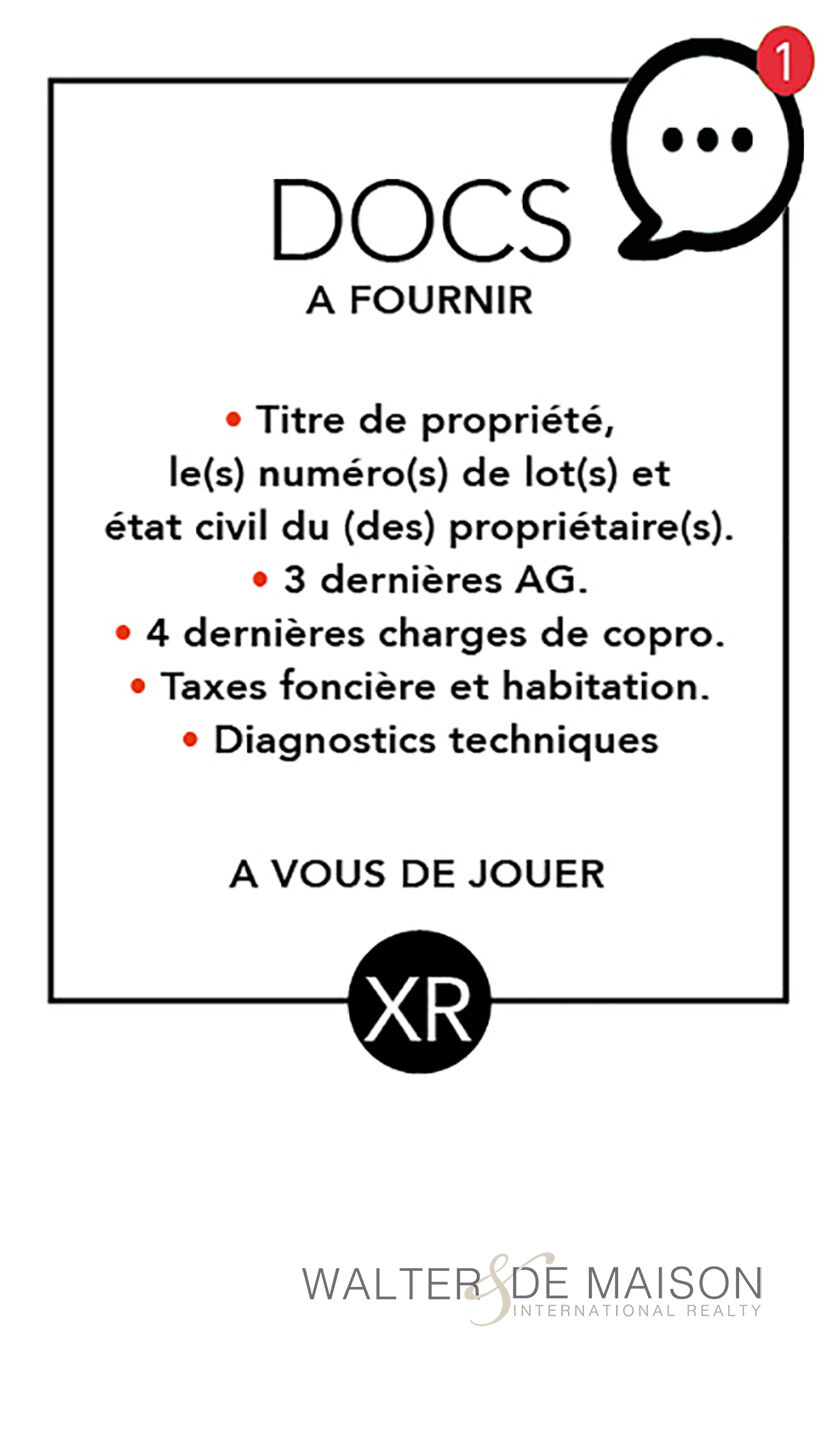 1

DOCS
A FOURNIR

• Titre de propriété, le(s) numéro(s) de lot(s) et état civil du (des) propriétaire(s).
• 3 dernières AG.
• 4 dernières charges de copro.
• Taxes foncière et habitation.
• Diagnostics techniques

A VOUS DE JOUER

XR

WALTER & DE MAISON
INTERNATIONAL REALTY